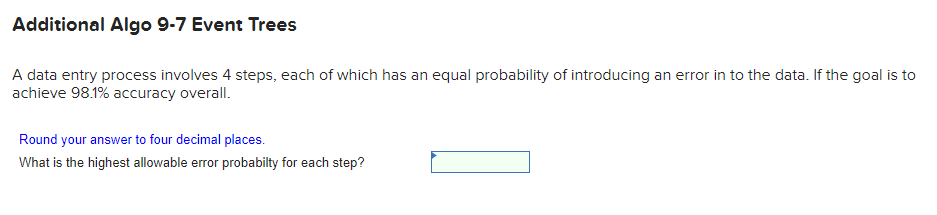 Additional Algo 9-7 Event Trees

A data entry process involves 4 steps, each of which has an equal probability of introducing an error in to the data. If the goal is to achieve 98.1% accuracy overall.

Round your answer to four decimal places.
What is the highest allowable error probabilty for each step?